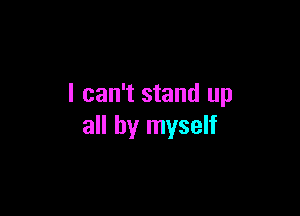 I can't stand up
all by myself